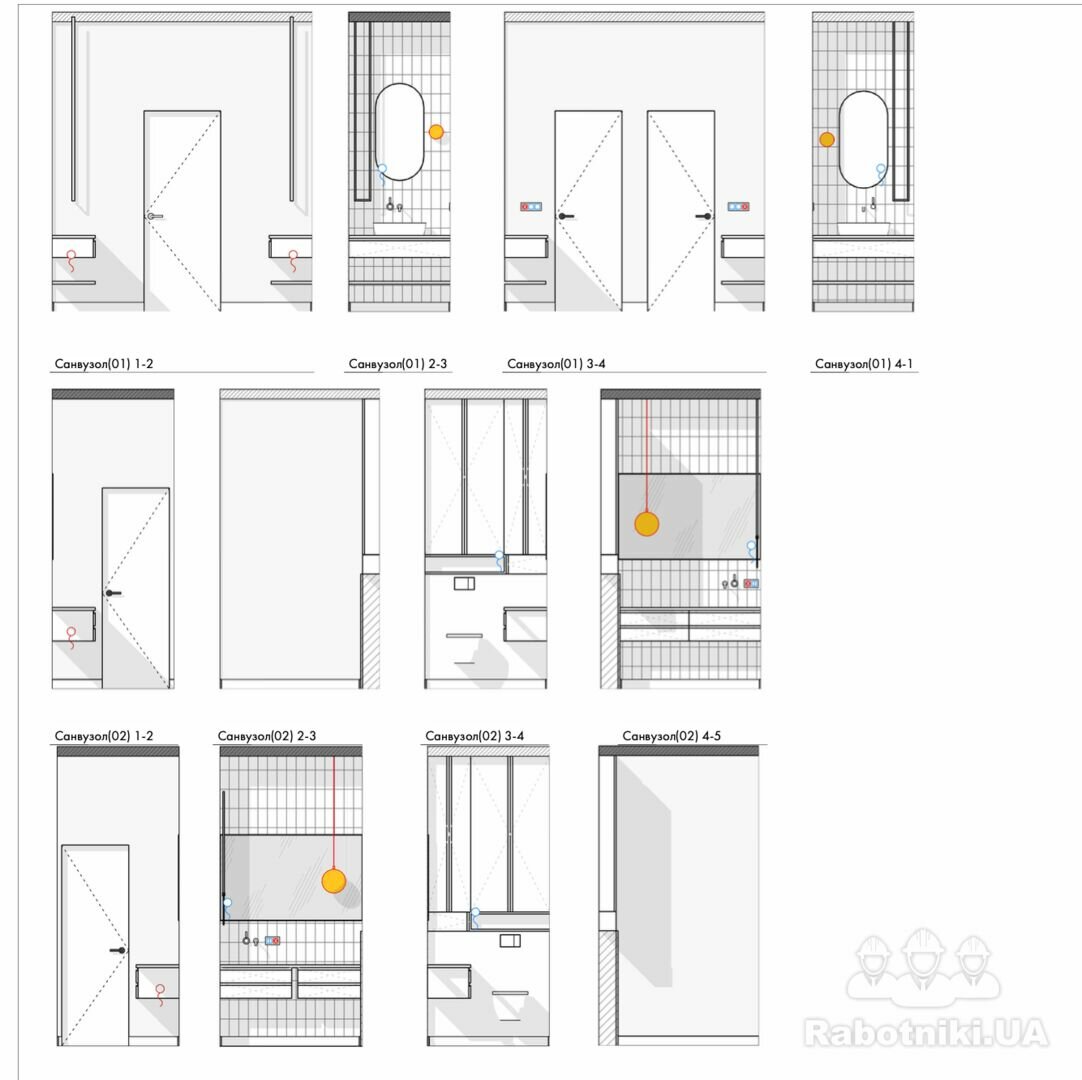 Санвузол(01) 1-2

Санвузол(01) 2-3

Санвузол(01) 3-4

Санвузол(01) 4-1

Санвузол(02) 1-2

Санвузол(02) 2-3

Санвузол(02) 3-4

Санвузол(02) 4-5

Rabotniki.UA